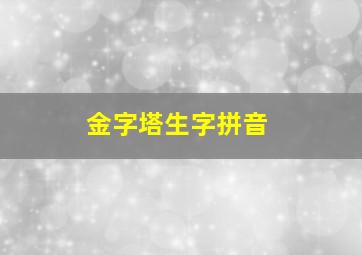 金字塔生字拼音